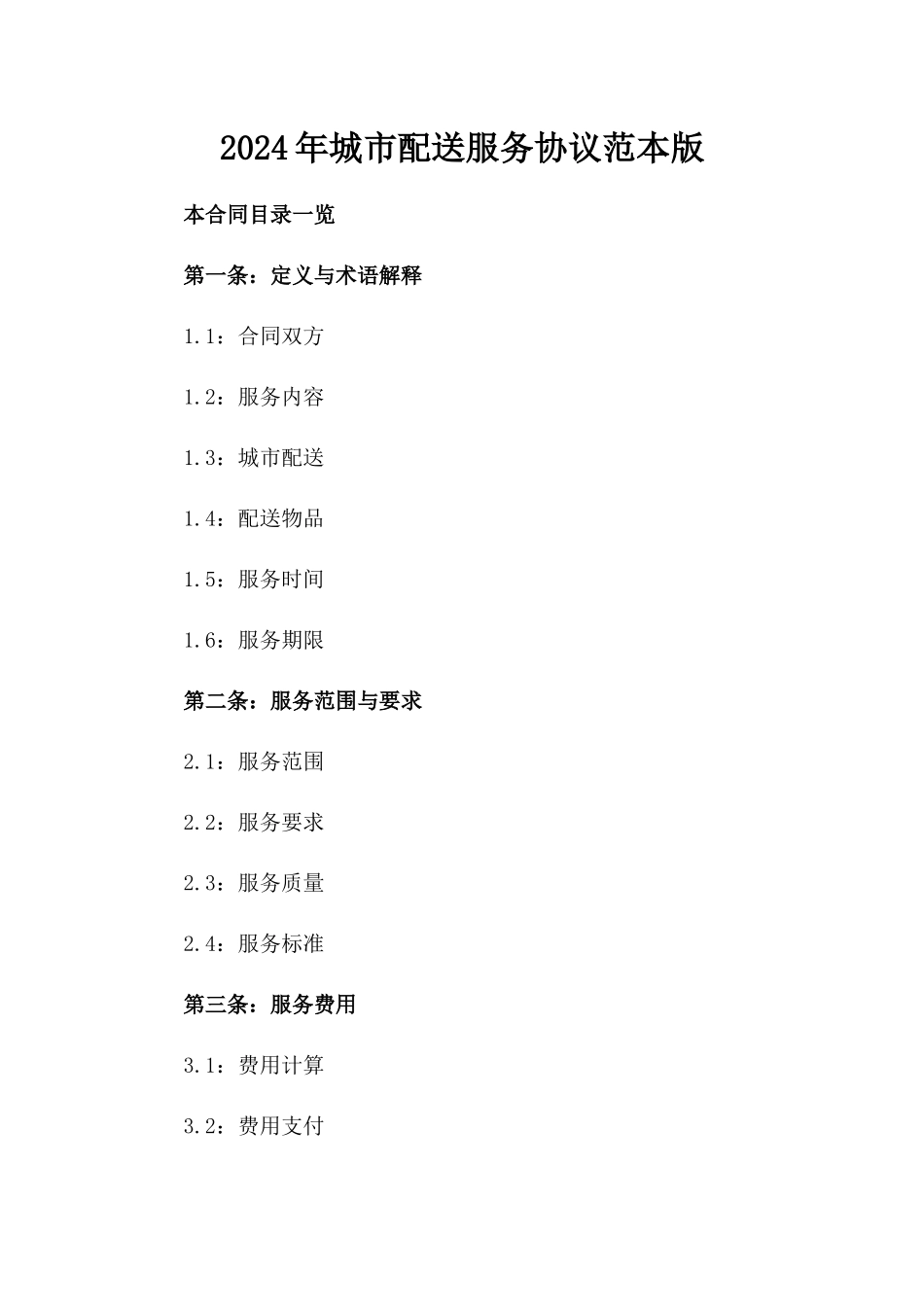 2024年城市配送服务协议范本版

本合同目录一览

第一条：定义与术语解释

1.1：合同双方

1.2：服务内容

1.3：城市配送

1.4：配送物品

1.5：服务时间

1.6：服务期限

第二条：服务范围与要求

2.1：服务范围

2.2：服务要求

2.3：服务质量

2.4：服务标准

第三条：服务费用

3.1：费用计算

3.2：费用支付